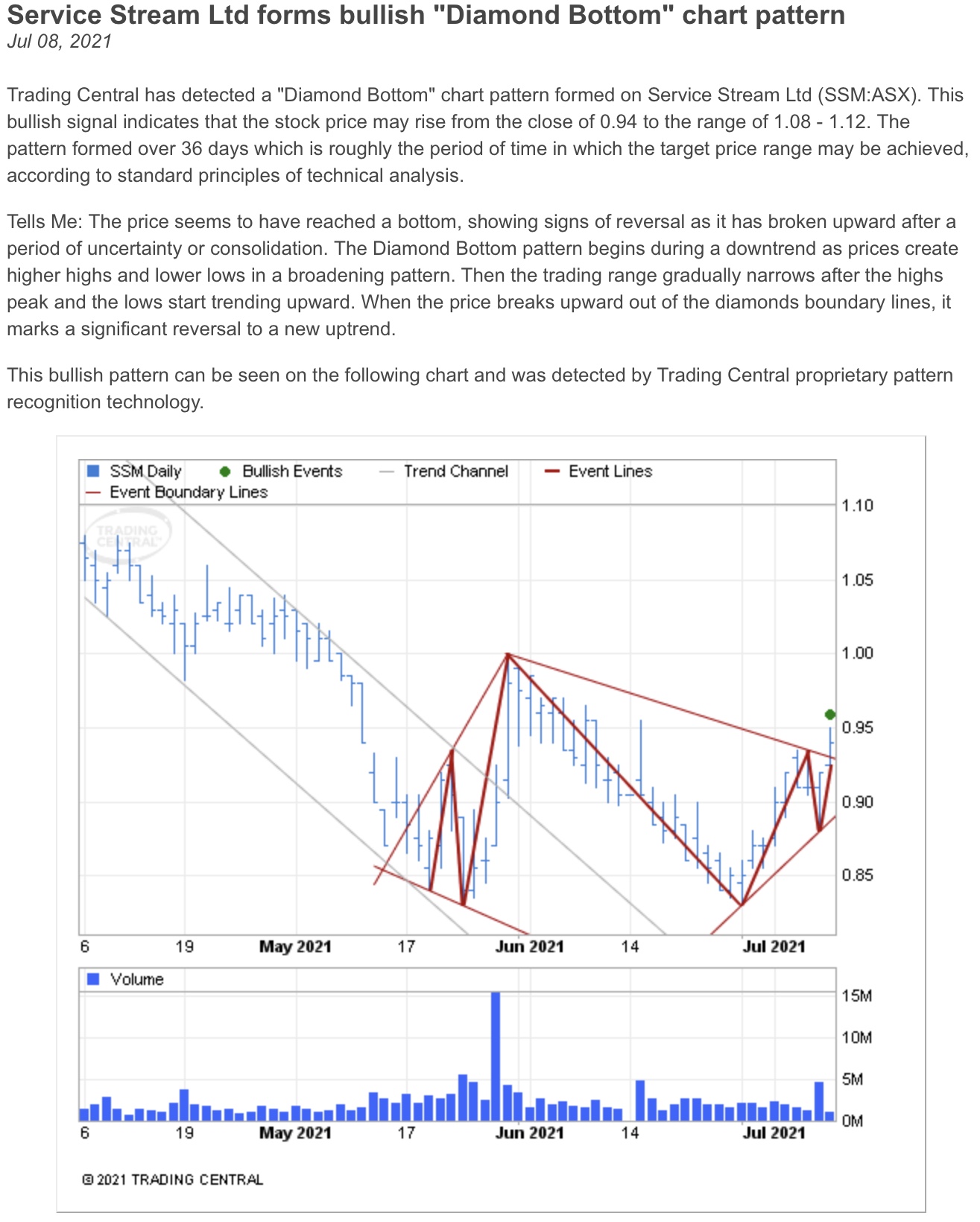 Service Stream Ltd forms bullish "Diamond Bottom" chart pattern
Jul 08, 2021

Trading Central has detected a "Diamond Bottom" chart pattern formed on Service Stream Ltd (SSM:ASX). This bullish signal indicates that the stock price may rise from the close of 0.94 to the range of 1.08 - 1.12. The pattern formed over 36 days which is roughly the period of time in which the target price range may be achieved, according to standard principles of technical analysis.

Tells Me: The price seems to have reached a bottom, showing signs of reversal as it has broken upward after a period of uncertainty or consolidation. The Diamond Bottom pattern begins during a downtrend as prices create higher highs and lower lows in a broadening pattern. Then the trading range gradually narrows after the highs peak and the lows start trending upward. When the price breaks upward out of the diamonds boundary lines, it marks a significant reversal to a new uptrend.

This bullish pattern can be seen on the following chart and was detected by Trading Central proprietary pattern recognition technology.

SSM Daily
Bullish Events
Trend Channel
Event Lines
Event Boundary Lines
TRADING CENTRAL
1.10
1.05
1.00
0.95
0.90
0.85
6
19
May 2021
17
Jun 2021
14
Jul 2021
Volume
15M
10M
5M
0M
6
19
May 2021
17
Jun 2021
14
Jul 2021
© 2021 TRADING CENTRAL